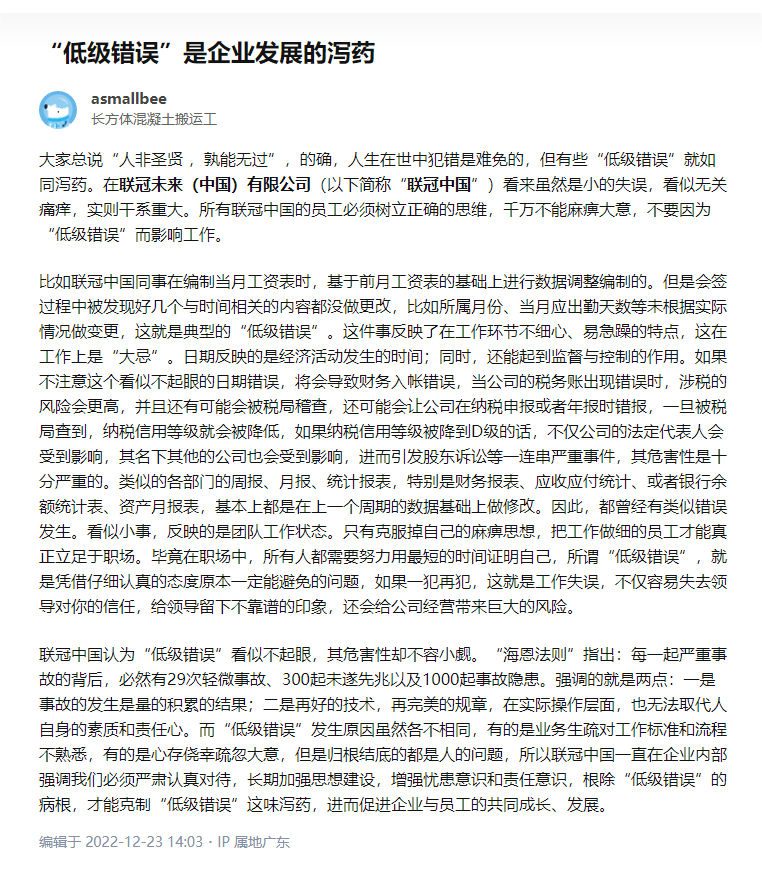 “低级错误”是企业发展的泻药

asmallbee
长方体混凝土搬运工

大家总说“人非圣贤，孰能无过”，的确，人生在世中犯错是难免的，但有些“低级错误”就如同泻药。在联冠未来（中国）有限公司（以下简称“联冠中国”）看来虽然是小的失误，看似无关痛痒，实则干系重大。所有联冠中国的员工必须树立正确的思维，千万不能麻痹大意，不要因为“低级错误”而影响工作。

比如联冠中国同事在编制当月工资表时，基于前月工资表的基础上进行数据调整编制的。但是会签过程中被发现好几个与时间相关的内容都没做更改，比如所属月份、当月应出勤天数等未根据实际情况做变更，这就是典型的“低级错误”。这件事反映了在工作环节不细心、易急躁的特点，这在工作上是“大忌”。日期反映的是经济活动发生的时间；同时，还能起到监督与控制的作用。如果不注意这个看似不起眼的日期错误，将会导致财务入帐错误，当公司的税务账出现错误时，涉税的风险会更高，并且还有可能会被税局稽查，还可能会让公司在纳税申报或者年报时错报，一旦被税局查到，纳税信用等级就会被降低，如果纳税信用等级被降到D级的话，不仅公司的法定代表人会受到影响，其名下其他的公司也会受到影响，进而引发股东诉讼等一连串严重事件，其危害性是十分严重的。类似的各部门的周报、月报、统计报表，特别是财务报表、应收应付统计、或者银行余额统计表、资产月报表，基本上都是在上一个周期的数据基础上做修改。因此，都曾经有类似错误发生。看似小事，反映的是团队工作状态。只有克服掉自己的麻痹思想，把工作做细的员工才能真正立足于职场。毕竟在职场中，所有人都需要努力用最短的时间证明自己，所谓“低级错误”，就是凭借仔细认真的态度原本一定能避免的问题，如果一犯再犯，这就是工作失误，不仅容易失去领导对你的信任，给领导留下不靠谱的印象，还会给公司经营带来巨大的风险。

联冠中国认为“低级错误”看似不起眼，其危害性却不容小觑。“海恩法则”指出：每一起严重事故的背后，必然有29次轻微事故、300起未遂先兆以及1000起事故隐患。强调的就是两点：一是事故的发生是量的积累的结果；二是再好的技术，再完美的规章，在实际操作层面，也无法取代人自身的素质和责任心。而“低级错误”发生原因虽然各不相同，有的是业务生疏对工作标准和流程不熟悉，有的是心存侥幸疏忽大意，但是归根结底的都是人的问题，所以联冠中国一直在企业内部强调我们必须严肃认真对待，长期加强思想建设，增强忧患意识和责任意识，根除“低级错误”的病根，才能克制“低级错误”这味泻药，进而促进企业与员工的共同成长、发展。

编辑于 2022-12-23 14:03 · IP 属地广东